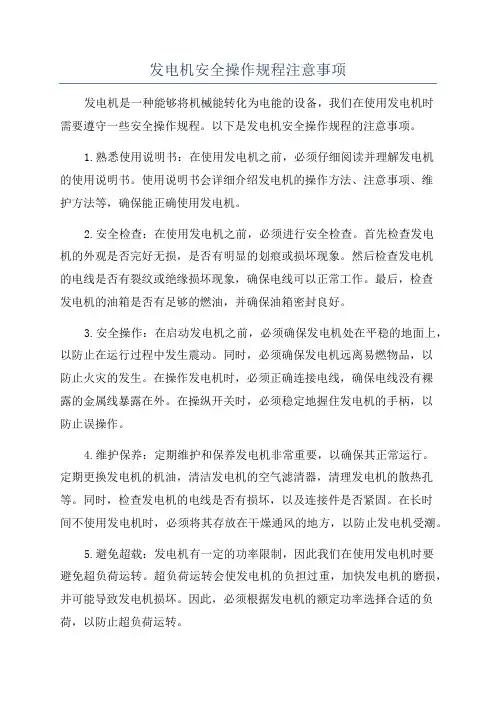 发电机安全操作规程注意事项

发电机是一种能够将机械能转化为电能的设备，我们在使用发电机时需要遵守一些安全操作规程。以下是发电机安全操作规程的注意事项。

1.熟悉使用说明书：在使用发电机之前，必须仔细阅读并理解发电机的使用说明书。使用说明书会详细介绍发电机的操作方法、注意事项、维护方法等，确保能正确使用发电机。

2.安全检查：在使用发电机之前，必须进行安全检查。首先检查发电机的外观是否完好无损，是否有明显的划痕或损坏现象。然后检查发电机的电线是否有裂纹或绝缘损坏现象，确保电线可以正常工作。最后，检查发电机的油箱是否有足够的燃油，并确保油箱密封良好。

3.安全操作：在启动发电机之前，必须确保发电机处在平稳的地面上，以防止在运行过程中发生震动。同时，必须确保发电机远离易燃物品，以防止火灾的发生。在操作发电机时，必须正确连接电线，确保电线没有裸露的金属线暴露在外。在操纵开关时，必须稳定地握住发电机的手柄，以防止误操作。

4.维护保养：定期维护和保养发电机非常重要，以确保其正常运行。定期更换发电机的机油，清洁发电机的空气滤清器，清理发电机的散热孔等。同时，检查发电机的电线是否有损坏，以及连接件是否紧固。在长时间不使用发电机时，必须将其存放在干燥通风的地方，以防止发电机受潮。

5.避免超载：发电机有一定的功率限制，因此我们在使用发电机时要避免超负荷运转。超负荷运转会使发电机的负担过重，加快发电机的磨损，并可能导致发电机损坏。因此，必须根据发电机的额定功率选择合适的负荷，以防止超负荷运转。